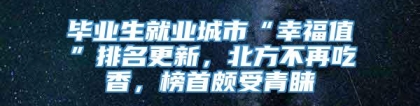 毕业生就业城市“幸福值”排名更新，北方不再吃香，榜首颇受青睐